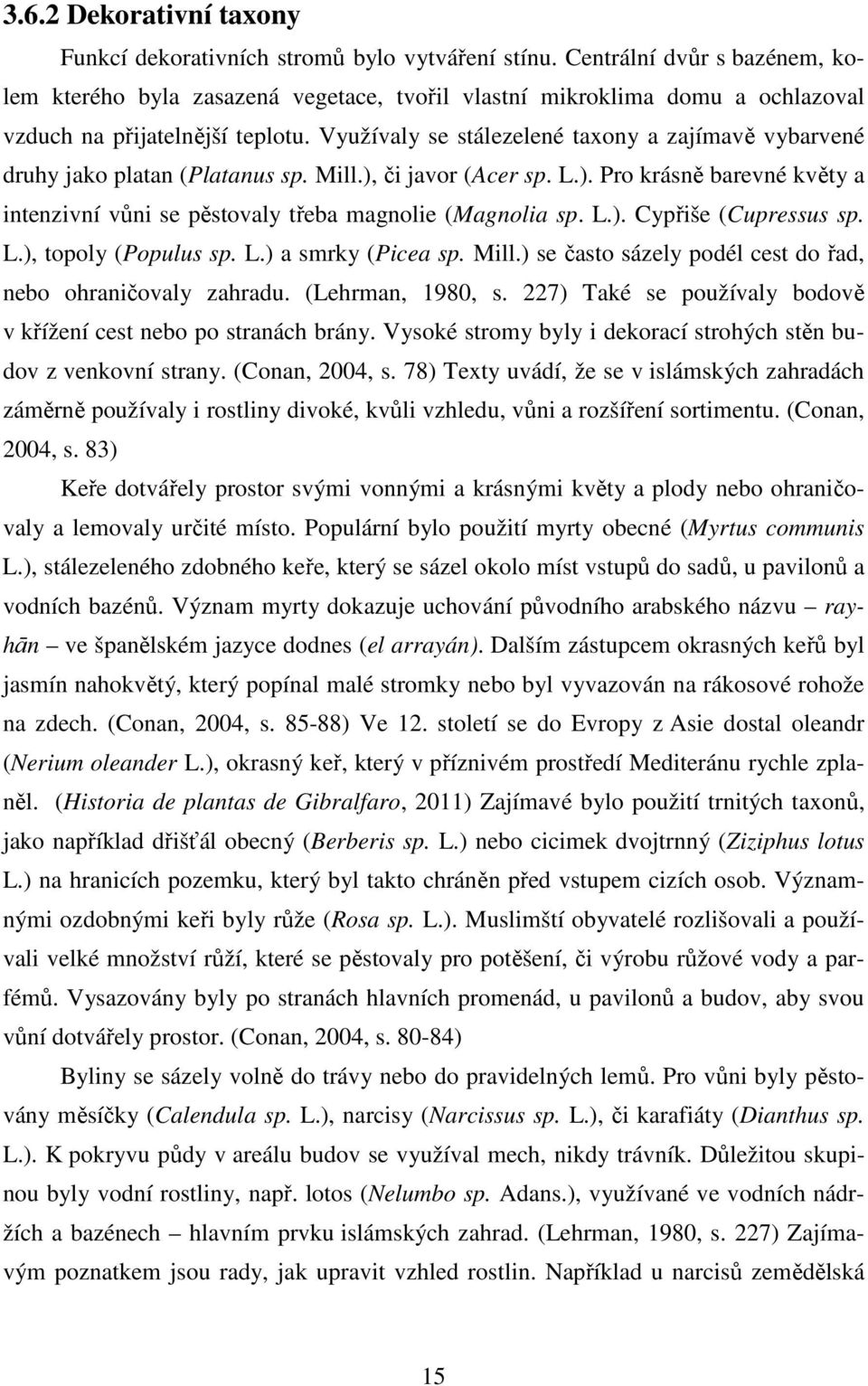 3.6.2 Dekorativní taxony

Funkcí dekorativních stromů bylo vytváření stínu. Centrální dvůr s bazénem, kolem kterého byla zasazená vegetace, tvořil vlastní mikroklima domu a ochlazoval vzduch na přijatelnější teplotu. Využívaly se stálezelené taxony a zajímavě vybarvené druhy jako platan (Platanus sp. Mill.), či javor (Acer sp. L.). Pro krásně barevné květy a intenzivní vůni se pěstovaly třeba magnolie (Magnolia sp. L.). Cypřiše (Cupressus sp. L.), topoly (Populus sp. L.) a smrky (Picea sp. Mill.) se často sázely podél cest do řad, nebo ohraničovaly zahradu. (Lehrman, 1980, s. 227) Také se používaly bodově v křížení cest nebo po stranách brány. Vysoké stromy byly i dekorací strohých stěn budov z venkovní strany. (Conan, 2004, s. 78) Texty uvádí, že se v islámských zahradách záměrně používaly i rostliny divoké, kvůli vzhledu, vůni a rozšíření sortimentu. (Conan, 2004, s. 83)

Keře dotvářely prostor svými vonnými a krásnými květy a plody nebo ohraničovaly a lemovaly určité místo. Populární bylo použití myrty obecné (Myrtus communis L.), stálezeleného zdobného keře, který se sázel okolo míst vstupů do sadů, u pavilonů a vodních bazénů. Význam myrty dokazuje uchování původního arabského názvu – rayhān – ve španělském jazyce dodnes (el arrayán). Dalším zástupcem okrasných keřů byl jasmín nahokvětý, který popínal malé stromky nebo byl vyvazován na rákosové rohože na zdech. (Conan, 2004, s. 85-88) Ve 12. století se do Evropy z Asie dostal oleandr (Nerium oleander L.), okrasný keř, který v příznivém prostředí Mediteránu rychle zplaněl. (Historia de plantas de Gibralfaro, 2011) Zajímavé bylo použití trnitých taxonů, jako například dřišťál obecný (Berberis sp. L.) nebo cicimek dvojtrnný (Ziziphus lotus L.) na hranicích pozemku, který byl takto chráněn před vstupem cizích osob. Významnými ozdobnými keři byly růže (Rosa sp. L.). Muslimští obyvatelé rozlišovali a používali velké množství růží, které se pěstovaly pro potěšení, či výrobu růžové vody a parfémů. Vysazovány byly po stranách hlavních promenád, u pavilonů a budov, aby svou vůní dotvářely prostor. (Conan, 2004, s. 80-84)

Byliny se sázely volně do trávy nebo do pravidelných lemů. Pro vůni byly pěstovány měsíčky (Calendula sp. L.), narcisy (Narcissus sp. L.), či karafiáty (Dianthus sp. L.). K pokryvu půdy v areálu budov se využíval mech, nikdy trávník. Důležitou skupinou byly vodní rostliny, např. lotos (Nelumbo sp. Adans.), využívané ve vodních nádržích a bazénech – hlavním prvku islámských zahrad. (Lehrman, 1980, s. 227) Zajímavým poznatkem jsou rady, jak upravit vzhled rostlin. Například u narcisů zemědělská

15